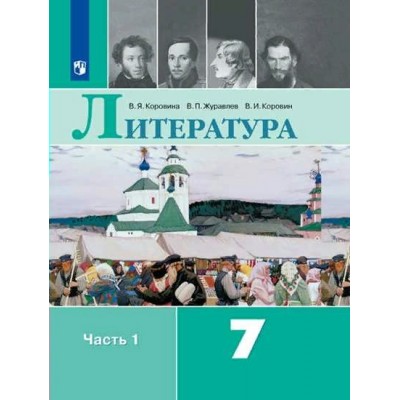 В. Я. Коровина В. П. Журавлев В. И. Коровин

Литература

Часть 1

7